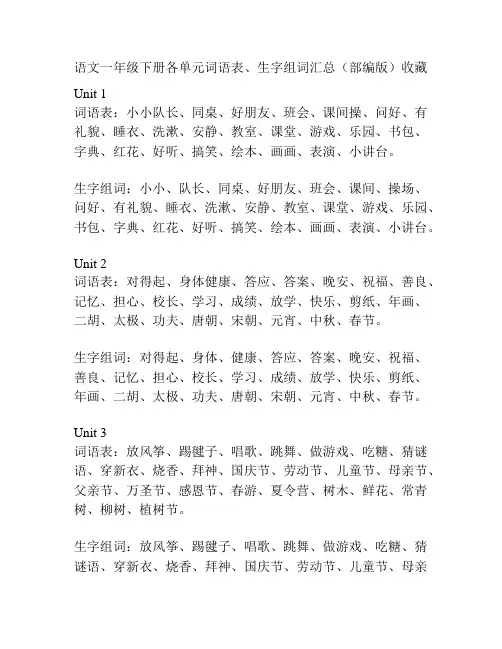 语文一年级下册各单元词语表、生字组词汇总（部编版）收藏

Unit 1
词语表：小小队长、同桌、好朋友、班会、课间操、问好、有礼貌、睡衣、洗漱、安静、教室、课堂、游戏、乐园、书包、字典、红花、好听、搞笑、绘本、画画、表演、小讲台。

生字组词：小小、队长、同桌、好朋友、班会、课间、操场、问好、有礼貌、睡衣、洗漱、安静、教室、课堂、游戏、乐园、书包、字典、红花、好听、搞笑、绘本、画画、表演、小讲台。

Unit 2
词语表：对得起、身体健康、答应、答案、晚安、祝福、善良、记忆、担心、校长、学习、成绩、放学、快乐、剪纸、年画、二胡、太极、功夫、唐朝、宋朝、元宵、中秋、春节。

生字组词：对得起、身体、健康、答应、答案、晚安、祝福、善良、记忆、担心、校长、学习、成绩、放学、快乐、剪纸、年画、二胡、太极、功夫、唐朝、宋朝、元宵、中秋、春节。

Unit 3
词语表：放风筝、踢毽子、唱歌、跳舞、做游戏、吃糖、猜谜语、穿新衣、烧香、拜神、国庆节、劳动节、儿童节、母亲节、父亲节、万圣节、感恩节、春游、夏令营、树木、鲜花、常青树、柳树、植树节。

生字组词：放风筝、踢毽子、唱歌、跳舞、做游戏、吃糖、猜谜语、穿新衣、烧香、拜神、国庆节、劳动节、儿童节、母亲